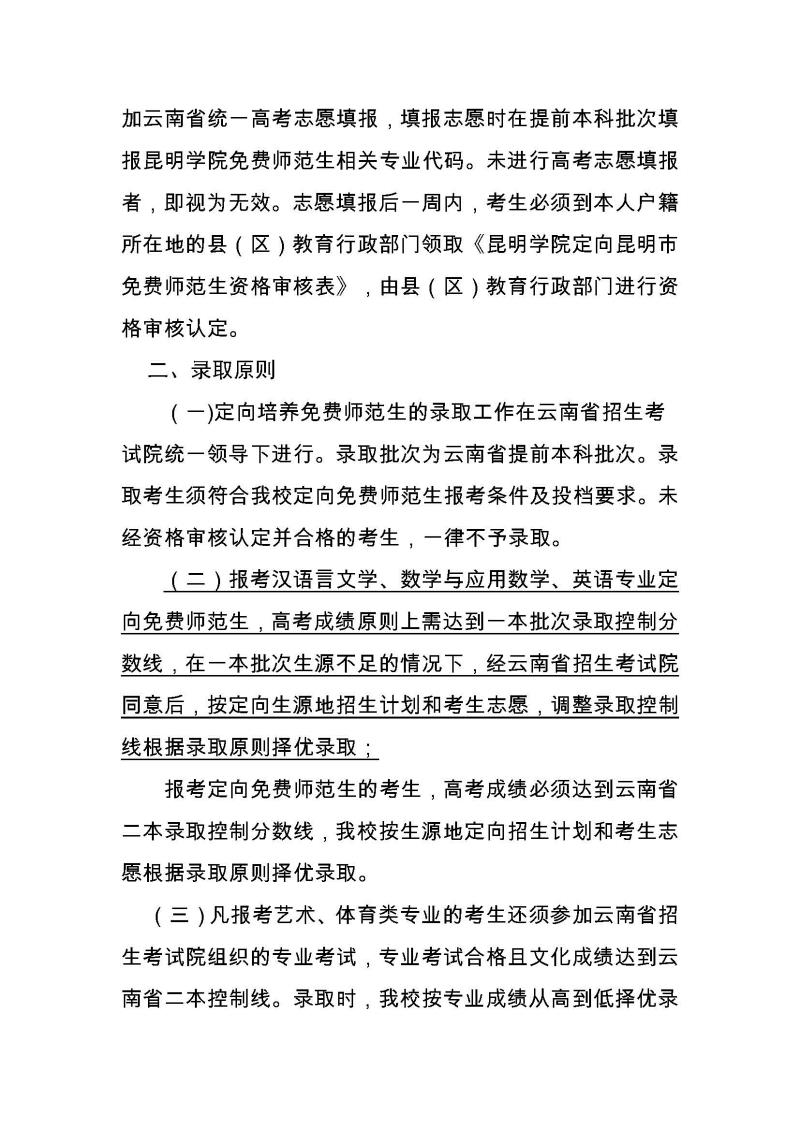 加云南省统一高考志愿填报，填报志愿时在提前本科批次填报昆明学院免费师范生相关专业代码。未进行高考志愿填报者，即视为无效。志愿填报后一周内，考生必须到本人户籍所在地的县（区）教育行政部门领取《昆明学院定向昆明市免费师范生资格审核表》，由县（区）教育行政部门进行资格审核认定。

二、录取原则

（一)定向培养免费师范生的录取工作在云南省招生考试院统一领导下进行。录取批次为云南省提前本科批次。录取考生须符合我校定向免费师范生报考条件及投档要求。未经资格审核认定并合格的考生，一律不予录取。

（二）报考汉语言文学、数学与应用数学、英语专业定向免费师范生，高考成绩原则上需达到一本批次录取控制分数线，在一本批次生源不足的情况下，经云南省招生考试院同意后，按定向生源地招生计划和考生志愿，调整录取控制线根据录取原则择优录取；

报考定向免费师范生的考生，高考成绩必须达到云南省二本录取控制分数线，我校按生源地定向招生计划和考生志愿根据录取原则择优录取。

（三）凡报考艺术、体育类专业的考生还须参加云南省招生考试院组织的专业考试，专业考试合格且文化成绩达到云南省二本控制线。录取时，我校按专业成绩从高到低择优录